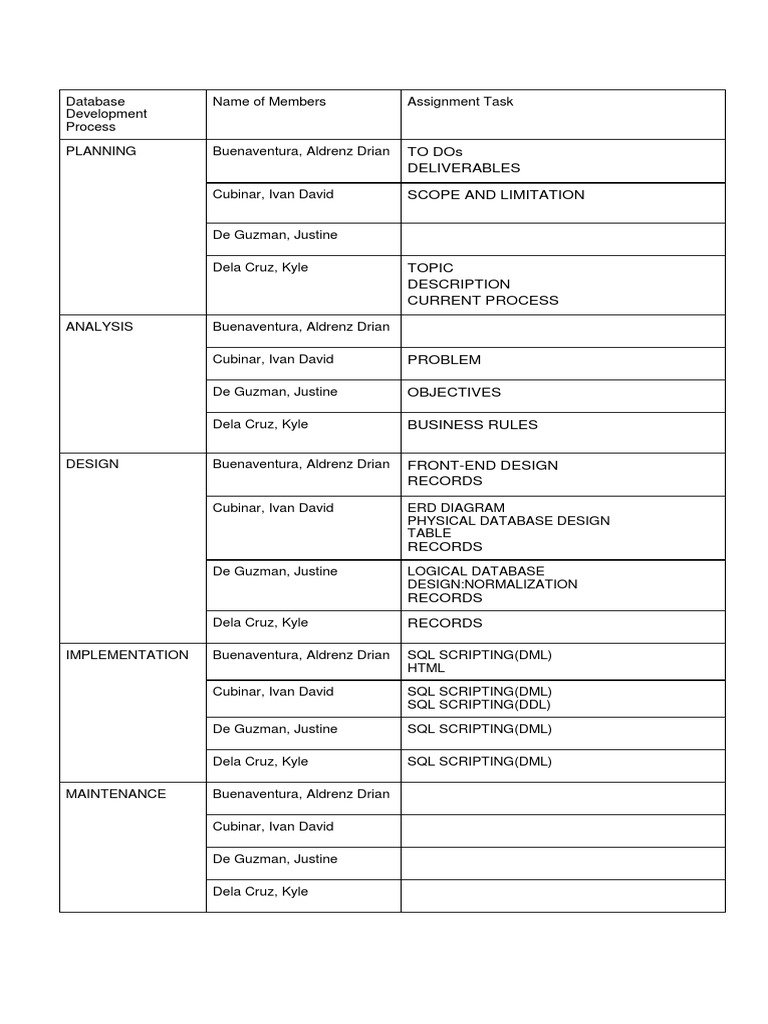 | Database Development Process | Name of Members | Assignment Task |
|---|---|---|
| PLANNING | Buenaventura, Aldrenz Drian | TO DOs DELIVERABLES |
| | Cubinar, Ivan David | SCOPE AND LIMITATION |
| | De Guzman, Justine | |
| | Dela Cruz, Kyle | TOPIC DESCRIPTION CURRENT PROCESS |
| ANALYSIS | Buenaventura, Aldrenz Drian | |
| | Cubinar, Ivan David | PROBLEM |
| | De Guzman, Justine | OBJECTIVES |
| | Dela Cruz, Kyle | BUSINESS RULES |
| DESIGN | Buenaventura, Aldrenz Drian | FRONT-END DESIGN RECORDS |
| | Cubinar, Ivan David | ERD DIAGRAM PHYSICAL DATABASE DESIGN TABLE RECORDS |
| | De Guzman, Justine | LOGICAL DATABASE DESIGN:NORMALIZATION RECORDS |
| | Dela Cruz, Kyle | RECORDS |
| IMPLEMENTATION | Buenaventura, Aldrenz Drian | SQL SCRIPTING(DML) HTML |
| | Cubinar, Ivan David | SQL SCRIPTING(DML) SQL SCRIPTING(DDL) |
| | De Guzman, Justine | SQL SCRIPTING(DML) |
| | Dela Cruz, Kyle | SQL SCRIPTING(DML) |
| MAINTENANCE | Buenaventura, Aldrenz Drian | |
| | Cubinar, Ivan David | |
| | De Guzman, Justine | |
| | Dela Cruz, Kyle | |